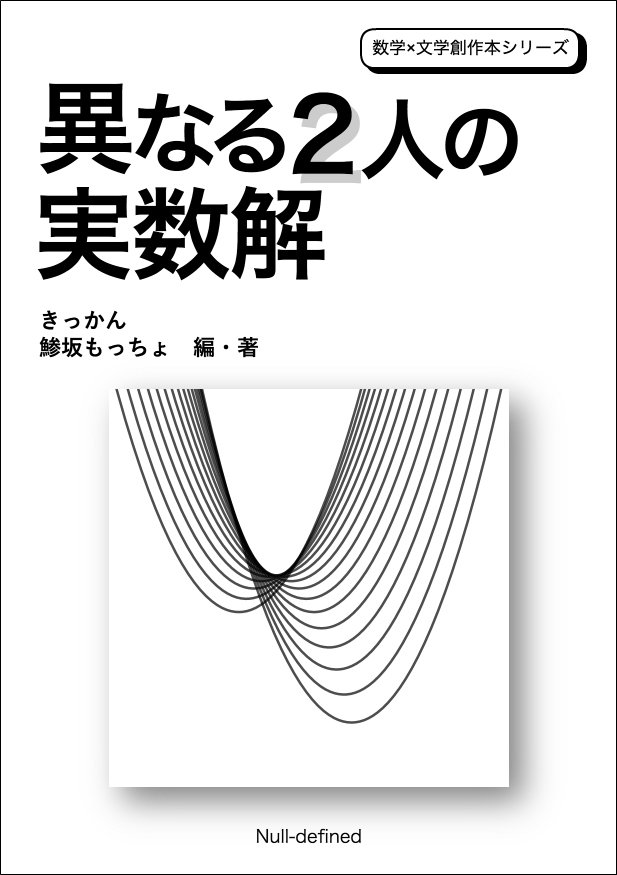 数学×文学創作本シリーズ

異なる2人の実数解

きっかん
鯵坂もっちょ　編・著

Null-defined